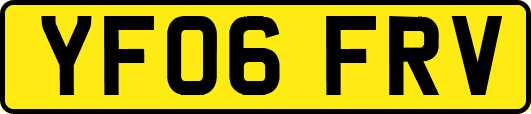 YF06 FRV